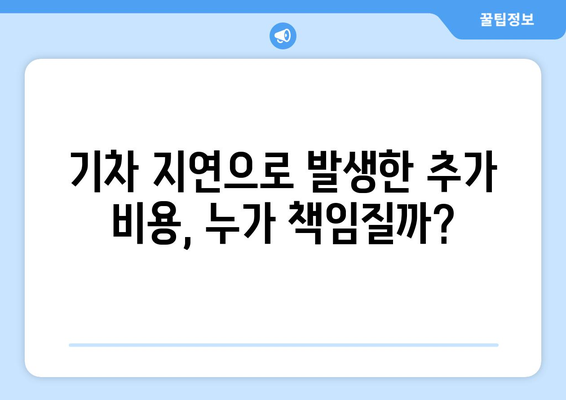 꿀팁정보

기차 지연으로 발생한 추가 비용, 누가 책임질까?